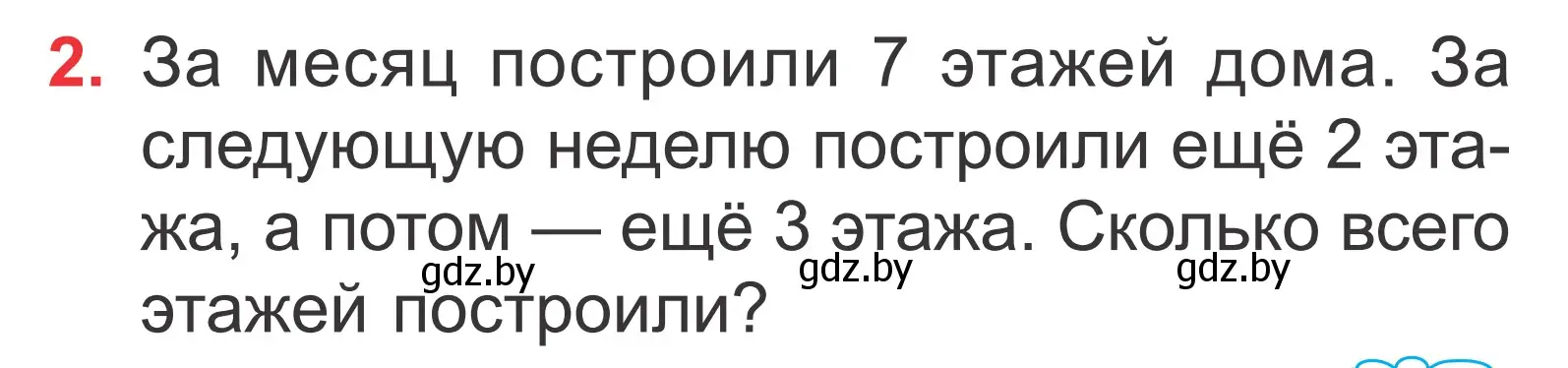 2. За месяц построили 7 этажей дома. За следующую неделю построили ещё 2 этажа, а потом — ещё 3 этажа. Сколько всего этажей построили?

gdz.by gdz.by gdz.by